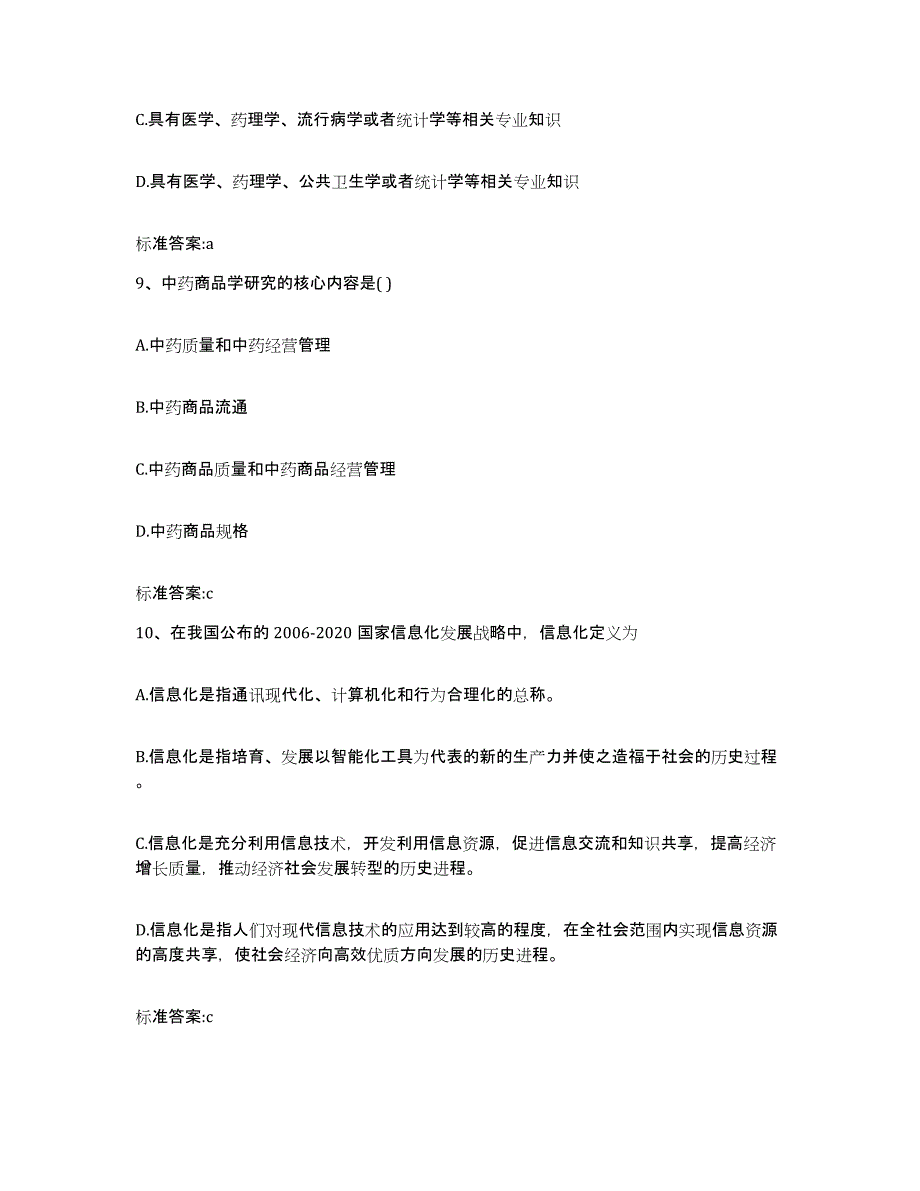 C.具有医学、药理学、流行病学或者统计学等相关专业知识

D.具有医学、药理学、公共卫生学或者统计学等相关专业知识

标准答案:a

9、中药商品学研究的核心内容是( )

A.中药质量和中药经营管理

B.中药商品流通

C.中药商品质量和中药商品经营管理

D.中药商品规格

标准答案:c

10、在我国公布的 2006-2020 国家信息化发展战略中，信息化定义为

A.信息化是指通讯现代化、计算机化和行为合理化的总称。

B.信息化是指培育、发展以智能化工具为代表的新的生产力并使之造福于社会的历史过程。

C.信息化是充分利用信息技术，开发利用信息资源，促进信息交流和知识共享，提高经济增长质量，推动经济社会发展转型的历史进程。

D.信息化是指人们对现代信息技术的应用达到较高的程度，在全社会范围内实现信息资源的高度共享，使社会经济向高效优质方向发展的历史进程。

标准答案:c